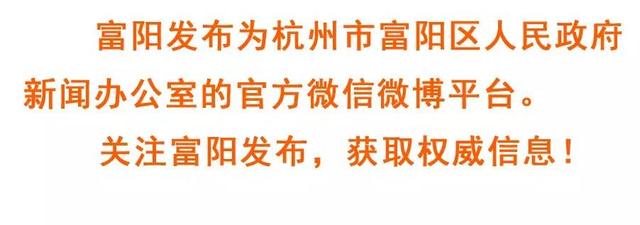 富阳发布为杭州市富阳区人民政府新闻办公室的官方微信微博平台。

关注富阳发布，获取权威信息！